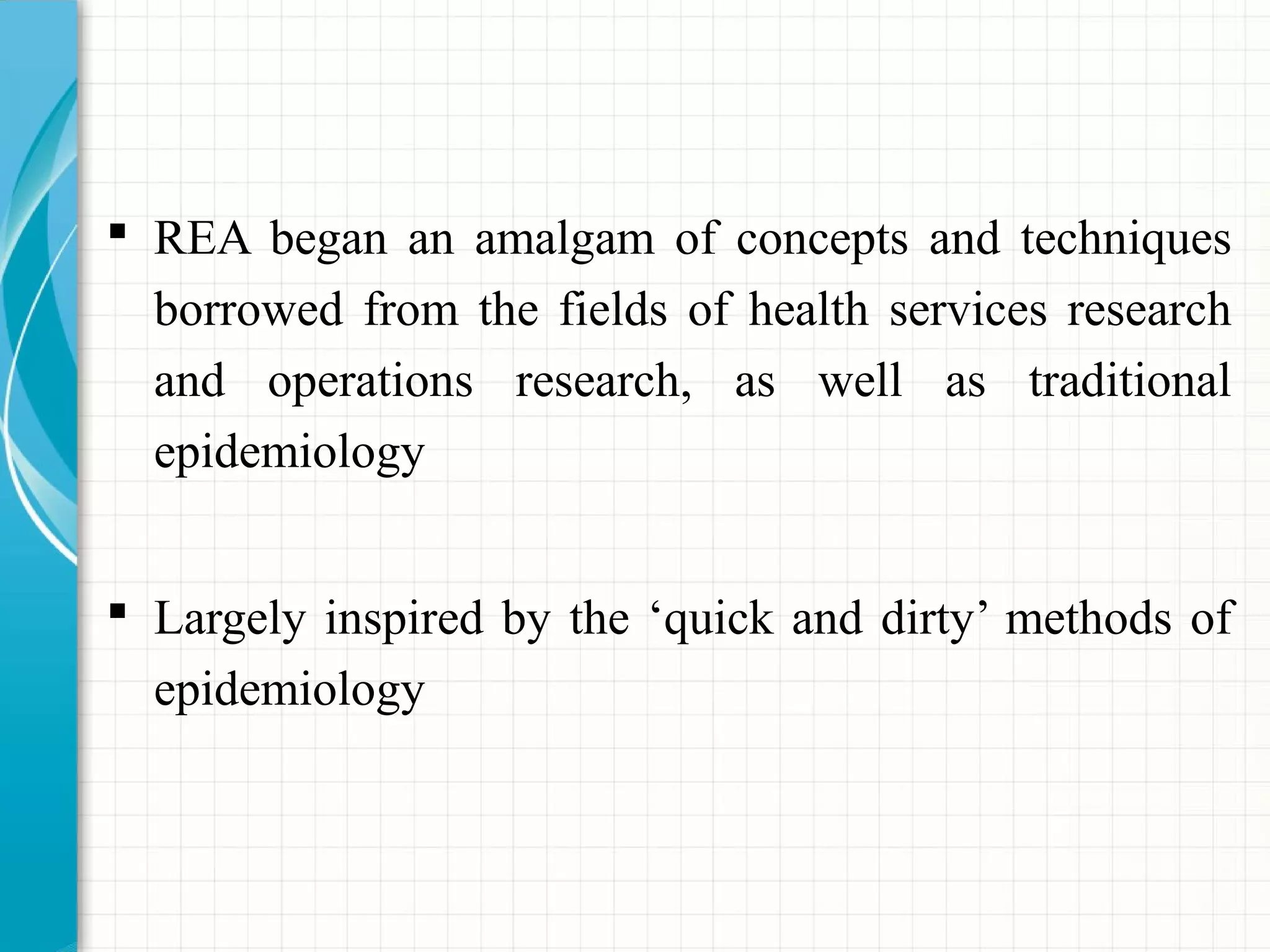 ▪ REA began an amalgam of concepts and techniques borrowed from the fields of health services research and operations research, as well as traditional epidemiology

▪ Largely inspired by the ‘quick and dirty’ methods of epidemiology